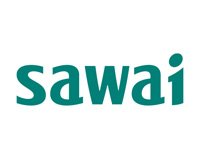 sawai